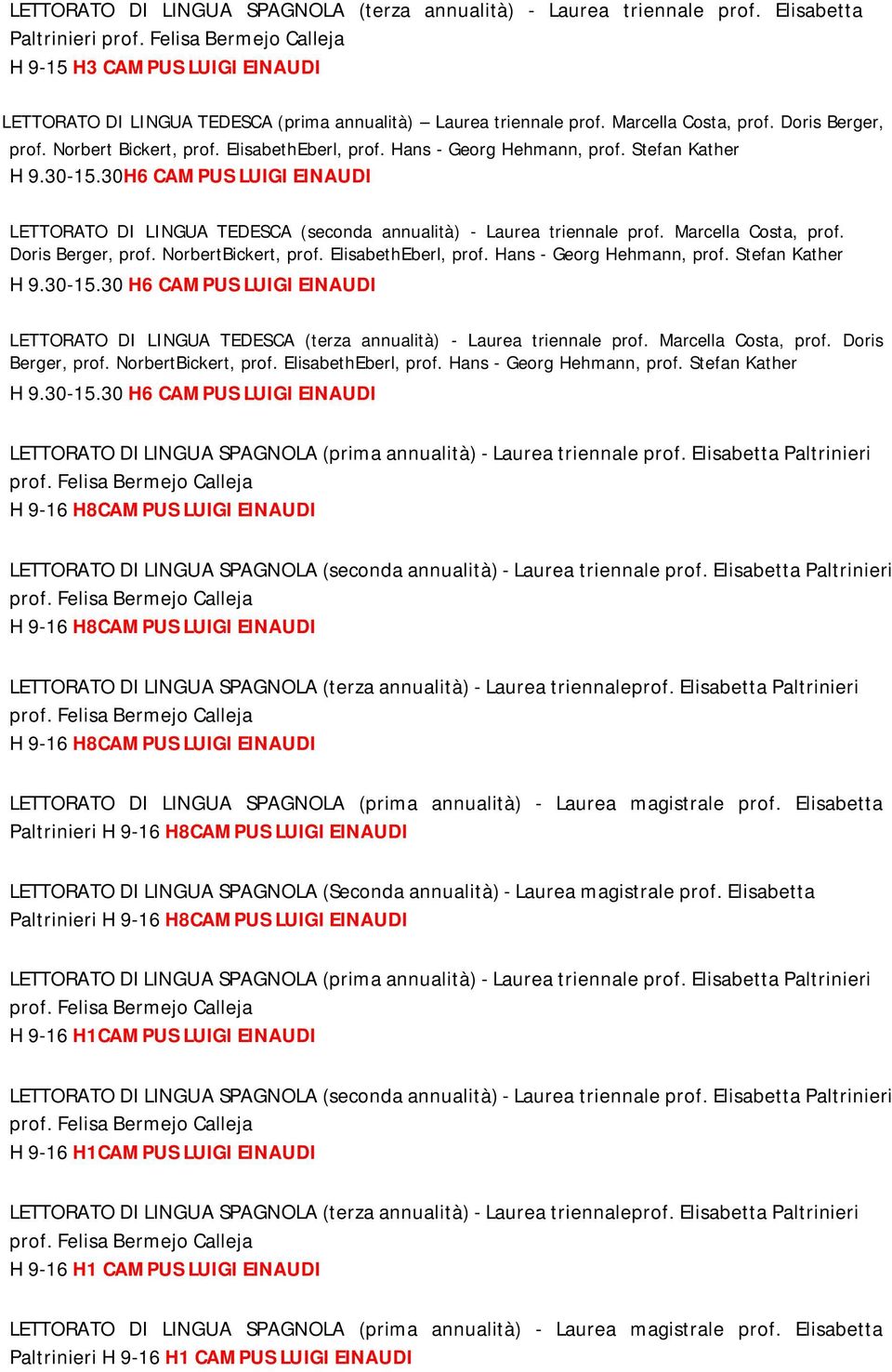 LETTORATO DI LINGUA SPAGNOLA (terza annualità) - Laurea triennale prof. Elisabetta Paltrinieri prof. Felisa Bermejo Calleja
H 9-15 H3 CAMPUS LUIGI EINAUDI

LETTORATO DI LINGUA TEDESCA (prima annualità) – Laurea triennale prof. Marcella Costa, prof. Doris Berger, prof. Norbert Bickert, prof. ElisabethEberl, prof. Hans - Georg Hehmann, prof. Stefan Kather
H 9.30-15.30H6 CAMPUS LUIGI EINAUDI

LETTORATO DI LINGUA TEDESCA (seconda annualità) - Laurea triennale prof. Marcella Costa, prof. Doris Berger, prof. NorbertBickert, prof. ElisabethEberl, prof. Hans - Georg Hehmann, prof. Stefan Kather
H 9.30-15.30 H6 CAMPUS LUIGI EINAUDI

LETTORATO DI LINGUA TEDESCA (terza annualità) - Laurea triennale prof. Marcella Costa, prof. Doris Berger, prof. NorbertBickert, prof. ElisabethEberl, prof. Hans - Georg Hehmann, prof. Stefan Kather
H 9.30-15.30 H6 CAMPUS LUIGI EINAUDI

LETTORATO DI LINGUA SPAGNOLA (prima annualità) - Laurea triennale prof. Elisabetta Paltrinieri prof. Felisa Bermejo Calleja
H 9-16 H8CAMPUS LUIGI EINAUDI

LETTORATO DI LINGUA SPAGNOLA (seconda annualità) - Laurea triennale prof. Elisabetta Paltrinieri prof. Felisa Bermejo Calleja
H 9-16 H8CAMPUS LUIGI EINAUDI

LETTORATO DI LINGUA SPAGNOLA (terza annualità) - Laurea triennaleprof. Elisabetta Paltrinieri prof. Felisa Bermejo Calleja
H 9-16 H8CAMPUS LUIGI EINAUDI

LETTORATO DI LINGUA SPAGNOLA (prima annualità) - Laurea magistrale prof. Elisabetta Paltrinieri H 9-16 H8CAMPUS LUIGI EINAUDI

LETTORATO DI LINGUA SPAGNOLA (Seconda annualità) - Laurea magistrale prof. Elisabetta Paltrinieri H 9-16 H8CAMPUS LUIGI EINAUDI

LETTORATO DI LINGUA SPAGNOLA (prima annualità) - Laurea triennale prof. Elisabetta Paltrinieri prof. Felisa Bermejo Calleja
H 9-16 H1CAMPUS LUIGI EINAUDI

LETTORATO DI LINGUA SPAGNOLA (seconda annualità) - Laurea triennale prof. Elisabetta Paltrinieri prof. Felisa Bermejo Calleja
H 9-16 H1CAMPUS LUIGI EINAUDI

LETTORATO DI LINGUA SPAGNOLA (terza annualità) - Laurea triennaleprof. Elisabetta Paltrinieri prof. Felisa Bermejo Calleja
H 9-16 H1 CAMPUS LUIGI EINAUDI

LETTORATO DI LINGUA SPAGNOLA (prima annualità) - Laurea magistrale prof. Elisabetta Paltrinieri H 9-16 H1 CAMPUS LUIGI EINAUDI